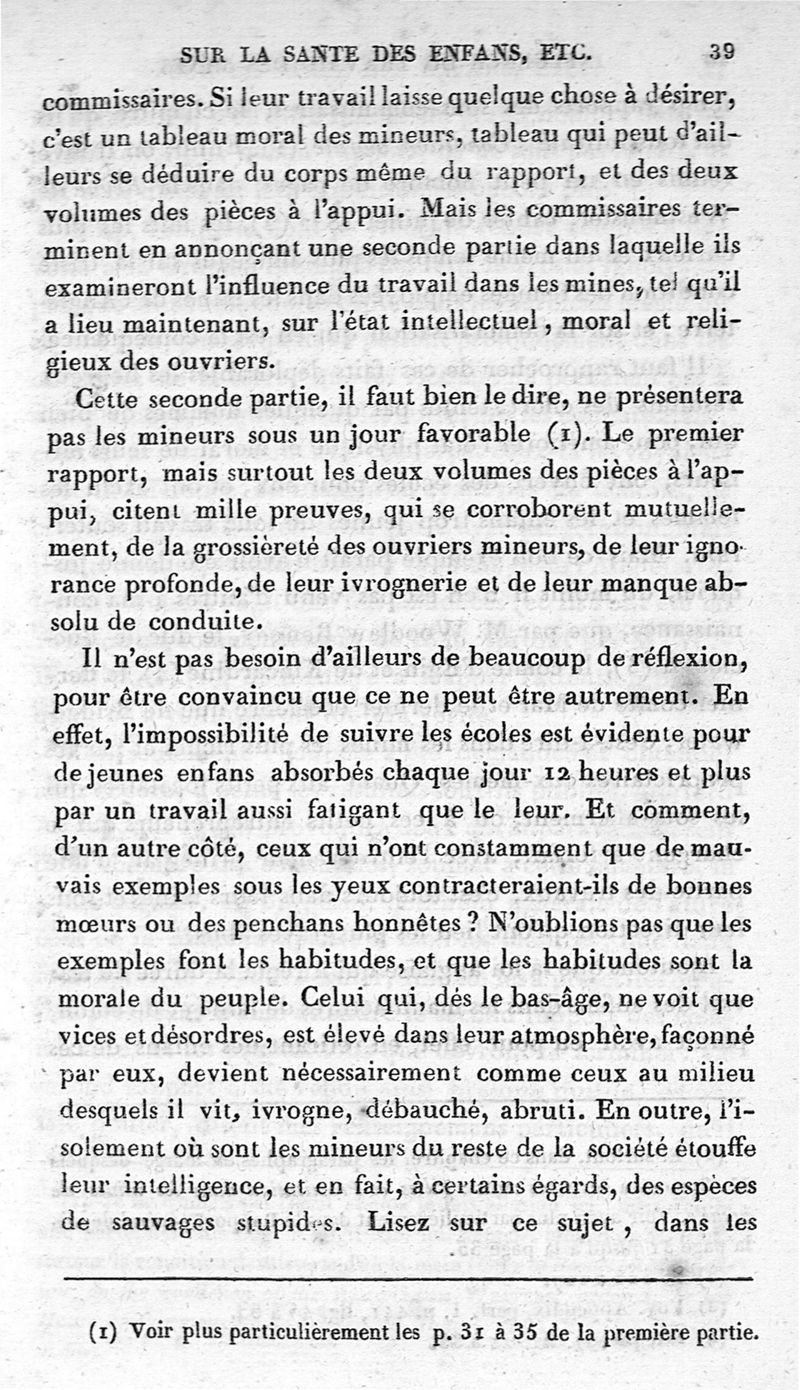 SUR LA SANTE DES ENFANS, ETC. 39

commissaires. Si leur travail laisse quelque chose à désirer, c'est un tableau moral des mineurs, tableau qui peut d'ailleurs se déduire du corps même du rapport, et des deux volumes des pièces à l'appui. Mais les commissaires terminent en annonçant une seconde partie dans laquelle ils examineront l'influence du travail dans les mines, tel qu'il a lieu maintenant, sur l'état intellectuel, moral et religieux des ouvriers.

Cette seconde partie, il faut bien le dire, ne présentera pas les mineurs sous un jour favorable (1). Le premier rapport, mais surtout les deux volumes des pièces à l'appui, citent mille preuves, qui se corroborent mutuellement, de la grossièreté des ouvriers mineurs, de leur ignorance profonde, de leur ivrognerie et de leur manque absolu de conduite.

Il n'est pas besoin d'ailleurs de beaucoup de réflexion, pour être convaincu que ce ne peut être autrement. En effet, l'impossibilité de suivre les écoles est évidente pour de jeunes enfans absorbés chaque jour 12 heures et plus par un travail aussi fatigant que le leur. Et comment, d'un autre côté, ceux qui n'ont constamment que de mauvais exemples sous les yeux contracteraient-ils de bonnes mœurs ou des penchans honnêtes ? N'oublions pas que les exemples font les habitudes, et que les habitudes sont la morale du peuple. Celui qui, dés le bas-âge, ne voit que vices et désordres, est élevé dans leur atmosphère, façonné par eux, devient nécessairement comme ceux au milieu desquels il vit, ivrogne, débauché, abruti. En outre, l'isolement où sont les mineurs du reste de la société étouffe leur intelligence, et en fait, à certains égards, des espèces de sauvages stupides. Lisez sur ce sujet, dans les

(1) Voir plus particulièrement les p. 31 à 35 de la première partie.